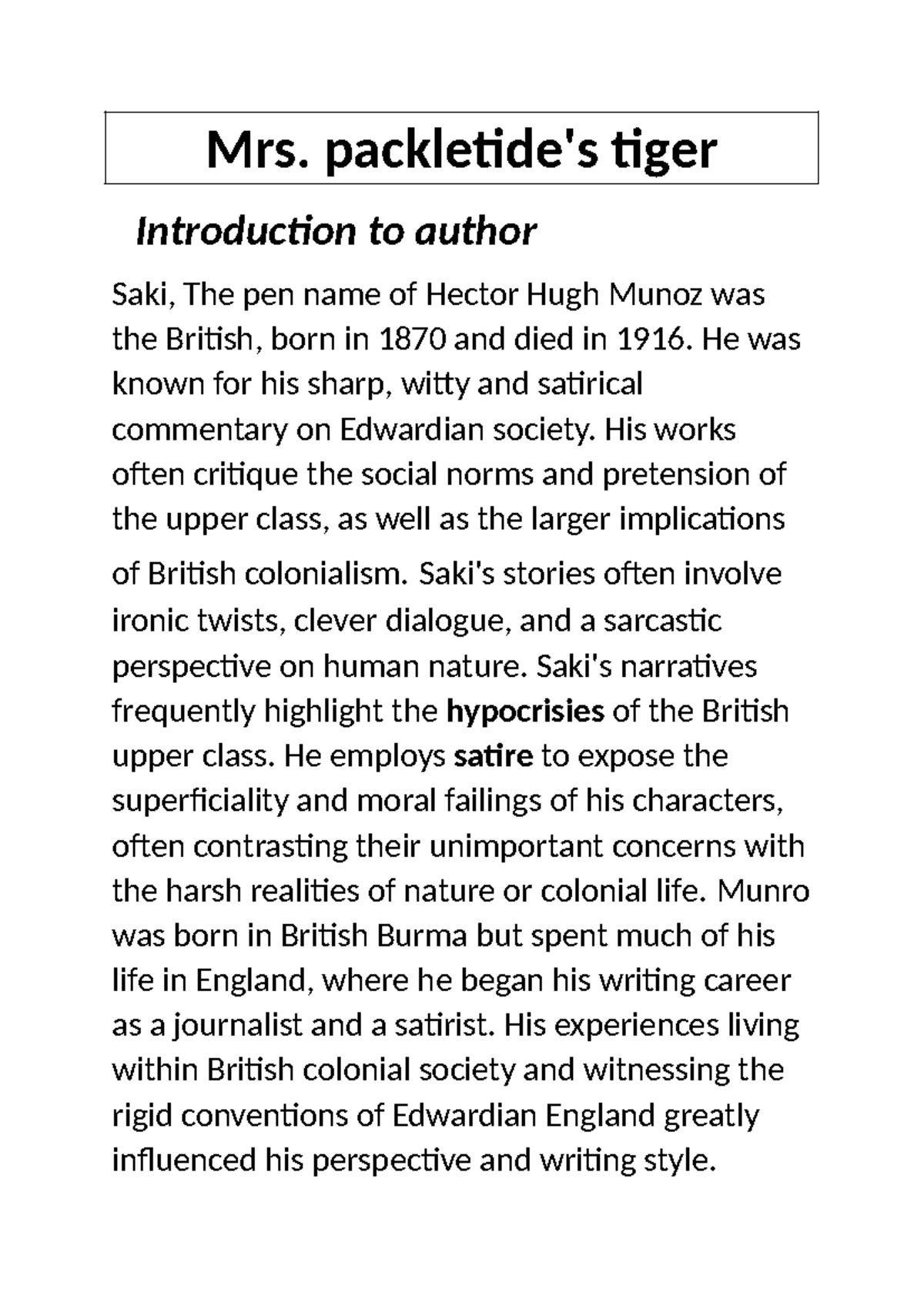 Mrs. packletide's tiger

Introduction to author

Saki, The pen name of Hector Hugh Munoz was the British, born in 1870 and died in 1916. He was known for his sharp, witty and satirical commentary on Edwardian society. His works often critique the social norms and pretension of the upper class, as well as the larger implications of British colonialism. Saki's stories often involve ironic twists, clever dialogue, and a sarcastic perspective on human nature. Saki's narratives frequently highlight the hypocrisies of the British upper class. He employs satire to expose the superficiality and moral failings of his characters, often contrasting their unimportant concerns with the harsh realities of nature or colonial life. Munro was born in British Burma but spent much of his life in England, where he began his writing career as a journalist and a satirist. His experiences living within British colonial society and witnessing the rigid conventions of Edwardian England greatly influenced his perspective and writing style.